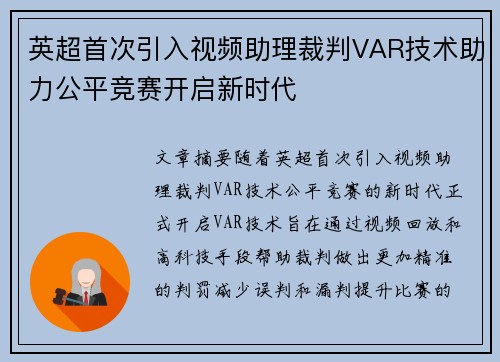 英超首次引入视频助理裁判VAR技术助力公平竞赛开启新时代

文章摘要随着英超首次引入视频助理裁判VAR技术公平竞赛的新时代正式开启VAR技术旨在通过视频回放和高科技手段帮助裁判做出更加精准的判罚减少误判和漏判提升比赛的